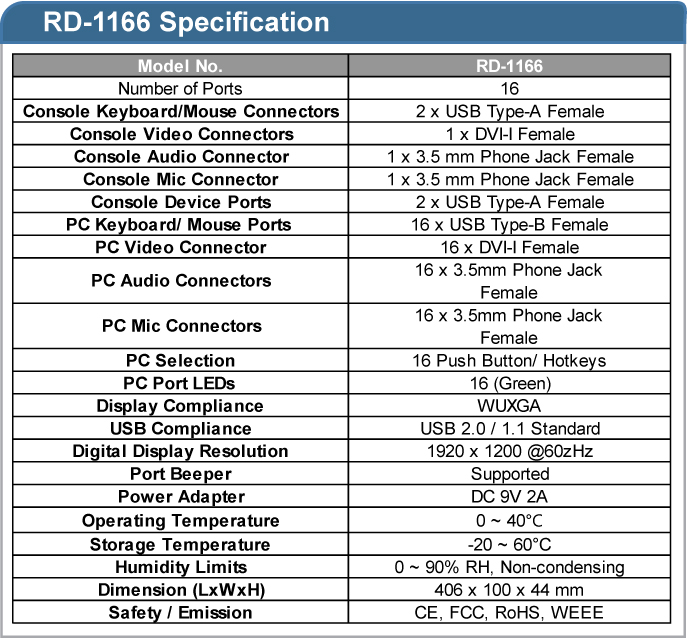 RD-1166 Specification

| Model No. | RD-1166 |
|---|---|
| Number of Ports | 16 |
| Console Keyboard/Mouse Connectors | 2 x USB Type-A Female |
| Console Video Connectors | 1 x DVI-I Female |
| Console Audio Connector | 1 x 3.5 mm Phone Jack Female |
| Console Mic Connector | 1 x 3.5 mm Phone Jack Female |
| Console Device Ports | 2 x USB Type-A Female |
| PC Keyboard/ Mouse Ports | 16 x USB Type-B Female |
| PC Video Connector | 16 x DVI-I Female |
| PC Audio Connectors | 16 x 3.5mm Phone Jack Female |
| PC Mic Connectors | 16 x 3.5mm Phone Jack Female |
| PC Selection | 16 Push Button/ Hotkeys |
| PC Port LEDs | 16 (Green) |
| Display Compliance | WUXGA |
| USB Compliance | USB 2.0 / 1.1 Standard |
| Digital Display Resolution | 1920 x 1200 @60zHz |
| Port Beeper | Supported |
| Power Adapter | DC 9V 2A |
| Operating Temperature | 0 ~ 40°C |
| Storage Temperature | -20 ~ 60°C |
| Humidity Limits | 0 ~ 90% RH, Non-condensing |
| Dimension (LxWxH) | 406 x 100 x 44 mm |
| Safety / Emission | CE, FCC, RoHS, WEEE |